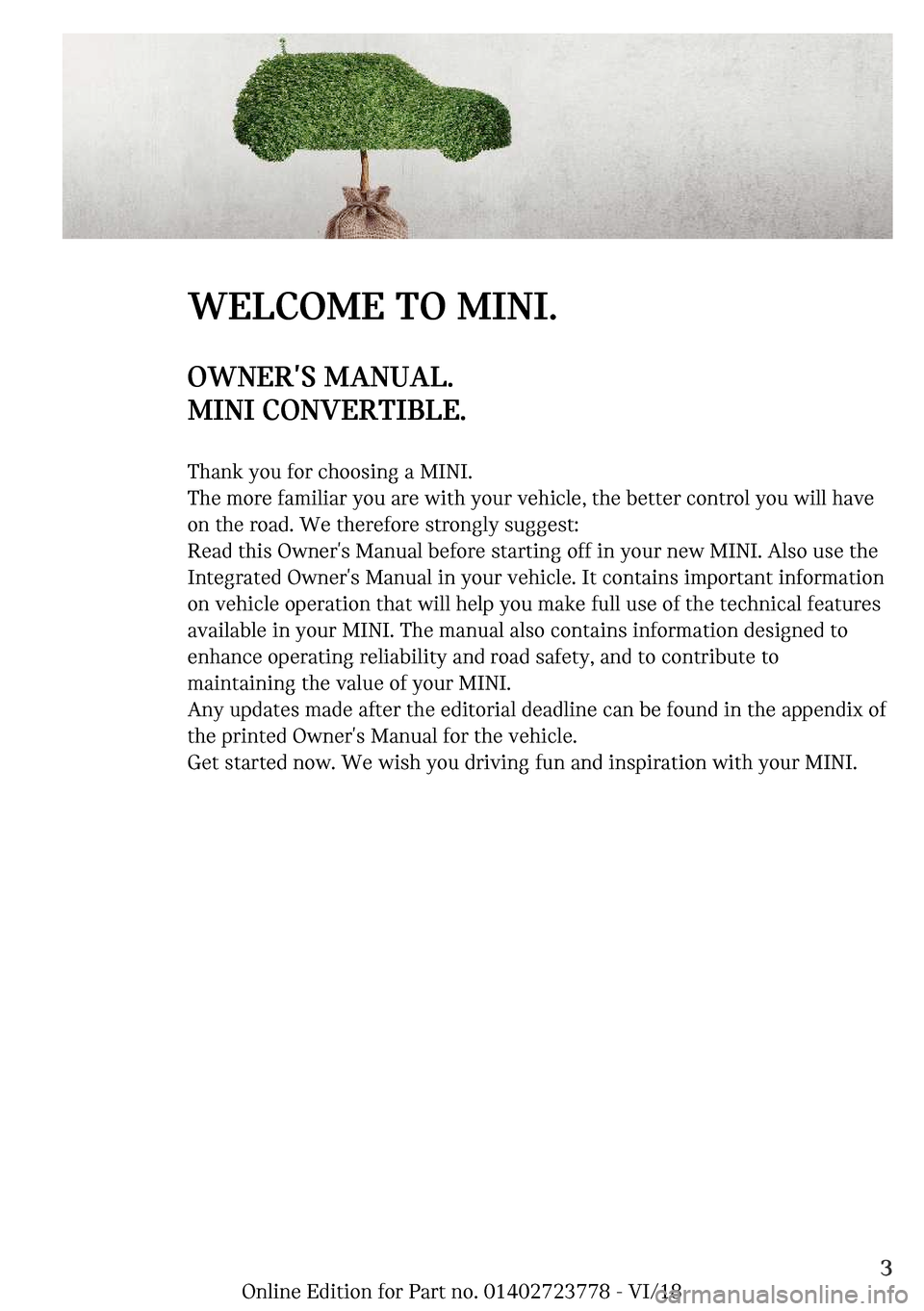 WELCOME TO MINI.

OWNER'S MANUAL.
MINI CONVERTIBLE.

Thank you for choosing a MINI.
The more familiar you are with your vehicle, the better control you will have on the road. We therefore strongly suggest:
Read this Owner's Manual before starting off in your new MINI. Also use the Integrated Owner's Manual in your vehicle. It contains important information on vehicle operation that will help you make full use of the technical features available in your MINI. The manual also contains information designed to enhance operating reliability and road safety, and to contribute to maintaining the value of your MINI.
Any updates made after the editorial deadline can be found in the appendix of the printed Owner's Manual for the vehicle.
Get started now. We wish you driving fun and inspiration with your MINI.

3

Online Edition for Part no. 01402723778 - VI/18

carmanualsonline.info